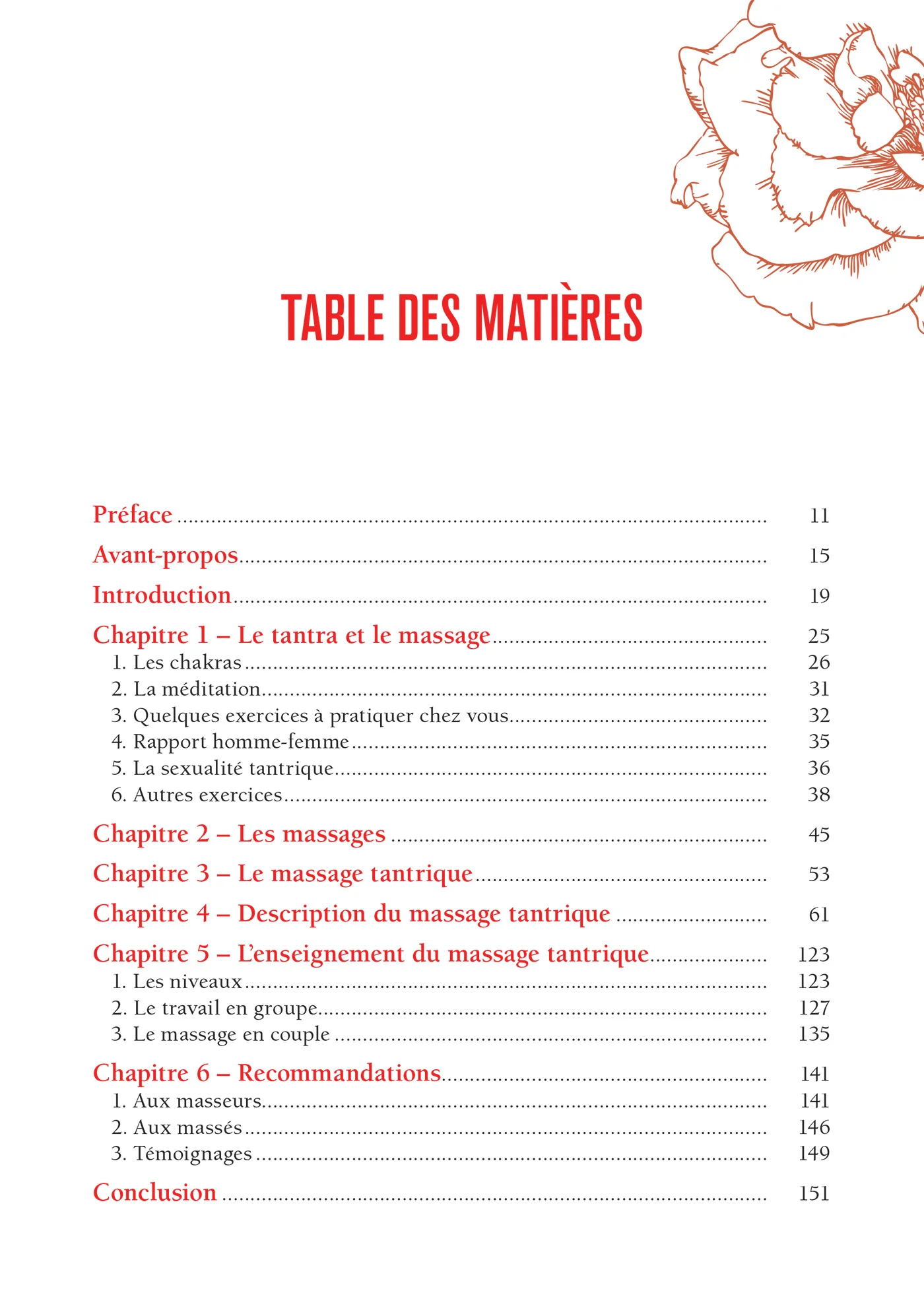 TABLE DES MATIÈRES

Préface 11

Avant-propos 15

Introduction 19

Chapitre 1 – Le tantra et le massage 25
1. Les chakras 26
2. La méditation 31
3. Quelques exercices à pratiquer chez vous 32
4. Rapport homme-femme 35
5. La sexualité tantrique 36
6. Autres exercices 38

Chapitre 2 – Les massages 45

Chapitre 3 – Le massage tantrique 53

Chapitre 4 – Description du massage tantrique 61

Chapitre 5 – L'enseignement du massage tantrique 123
1. Les niveaux 123
2. Le travail en groupe 127
3. Le massage en couple 135

Chapitre 6 – Recommandations 141
1. Aux masseurs 141
2. Aux massés 146
3. Témoignages 149

Conclusion 151